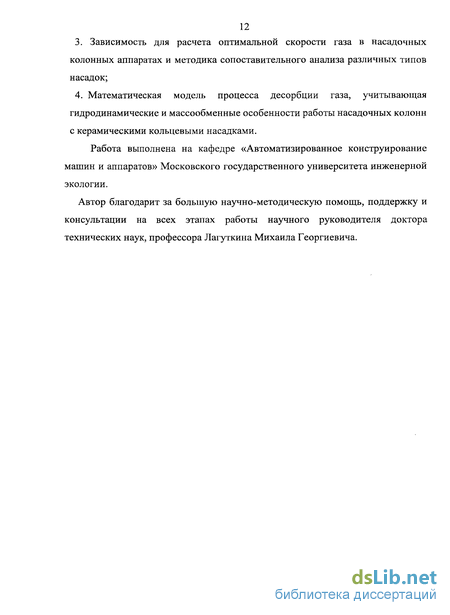 12

3. Зависимость для расчета оптимальной скорости газа в насадочных колонных аппаратах и методика сопоставительного анализа различных типов насадок;

4. Математическая модель процесса десорбции газа, учитывающая гидродинамические и массообменные особенности работы насадочных колонн с керамическими кольцевыми насадками.

Работа выполнена на кафедре «Автоматизированное конструирование машин и аппаратов» Московского государственного университета инженерной экологии.

Автор благодарит за большую научно-методическую помощь, поддержку и консультации на всех этапах работы научного руководителя доктора технических наук, профессора Лагуткина Михаила Георгиевича.

dsLib.net
библиотека диссертаций